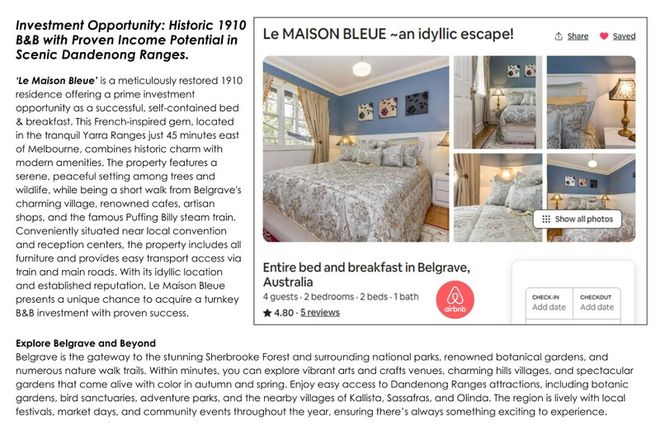 Investment Opportunity: Historic 1910 B&B with Proven Income Potential in Scenic Dandenong Ranges.

'Le Maison Bleue' is a meticulously restored 1910 residence offering a prime investment opportunity as a successful, self-contained bed & breakfast. This French-inspired gem, located in the tranquil Yarra Ranges just 45 minutes east of Melbourne, combines historic charm with modern amenities. The property features a serene, peaceful setting among trees and wildlife, while being a short walk from Belgrave's charming village, renowned cafes, artisan shops, and the famous Puffing Billy steam train. Conveniently situated near local convention and reception centers, the property includes all furniture and provides easy transport access via train and main roads. With its idyllic location and established reputation, Le Maison Bleue presents a unique chance to acquire a turnkey B&B investment with proven success.

Le MAISON BLEUE ~an idyllic escape!

Share

Saved

Show all photos

Entire bed and breakfast in Belgrave, Australia

4 guests · 2 bedrooms · 2 beds · 1 bath

★ 4.80 · 5 reviews

airbnb

CHECK-IN
Add date

CHECKOUT
Add date

Explore Belgrave and Beyond
Belgrave is the gateway to the stunning Sherbrooke Forest and surrounding national parks, renowned botanical gardens, and numerous nature walk trails. Within minutes, you can explore vibrant arts and crafts venues, charming hills villages, and spectacular gardens that come alive with color in autumn and spring. Enjoy easy access to Dandenong Ranges attractions, including botanic gardens, bird sanctuaries, adventure parks, and the nearby villages of Kallista, Sassafras, and Olinda. The region is lively with local festivals, market days, and community events throughout the year, ensuring there's always something exciting to experience.